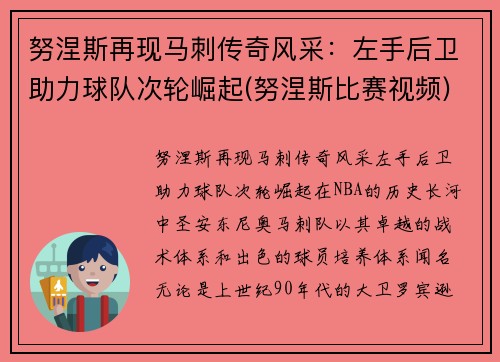 努涅斯再现马刺传奇风采：左手后卫助力球队次轮崛起(努涅斯比赛视频)

努涅斯再现马刺传奇风采左手后卫助力球队次轮崛起在NBA的历史长河中圣安东尼奥马刺队以其卓越的战术体系和出色的球员培养体系闻名无论是上世纪90年代的大卫罗宾逊